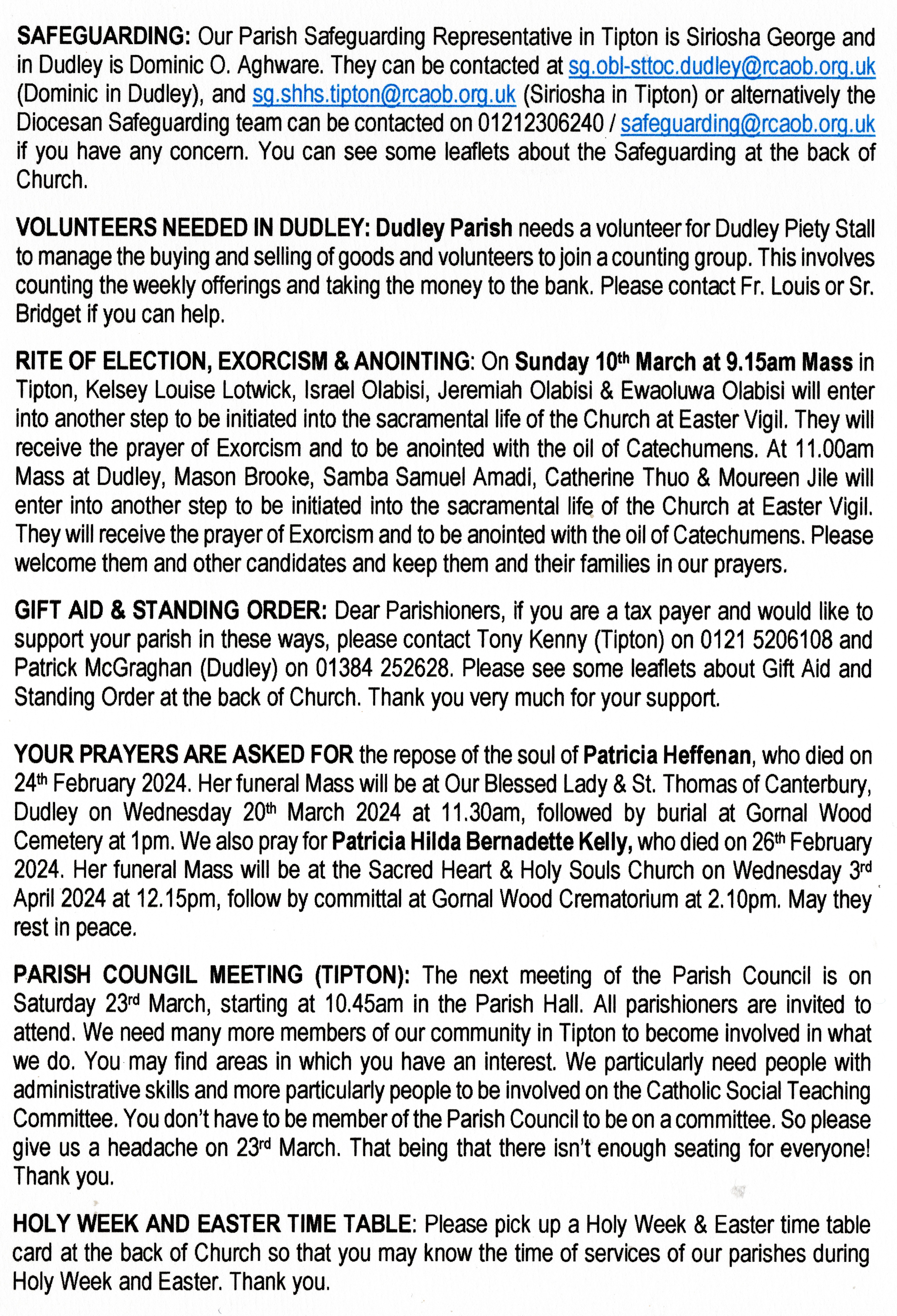 SAFEGUARDING: Our Parish Safeguarding Representative in Tipton is Siriosha George and in Dudley is Dominic O. Aghware. They can be contacted at sg.obl-sttoc.dudley@rcaob.org.uk (Dominic in Dudley), and sg.shhs.tipton@rcaob.org.uk (Siriosha in Tipton) or alternatively the Diocesan Safeguarding team can be contacted on 01212306240 / safeguarding@rcaob.org.uk if you have any concern. You can see some leaflets about the Safeguarding at the back of Church.

VOLUNTEERS NEEDED IN DUDLEY: Dudley Parish needs a volunteer for Dudley Piety Stall to manage the buying and selling of goods and volunteers to join a counting group. This involves counting the weekly offerings and taking the money to the bank. Please contact Fr. Louis or Sr. Bridget if you can help.

RITE OF ELECTION, EXORCISM & ANOINTING: On Sunday 10th March at 9.15am Mass in Tipton, Kelsey Louise Lotwick, Israel Olabisi, Jeremiah Olabisi & Ewaoluwa Olabisi will enter into another step to be initiated into the sacramental life of the Church at Easter Vigil. They will receive the prayer of Exorcism and to be anointed with the oil of Catechumens. At 11.00am Mass at Dudley, Mason Brooke, Samba Samuel Amadi, Catherine Thuo & Moureen Jile will enter into another step to be initiated into the sacramental life of the Church at Easter Vigil. They will receive the prayer of Exorcism and to be anointed with the oil of Catechumens. Please welcome them and other candidates and keep them and their families in our prayers.

GIFT AID & STANDING ORDER: Dear Parishioners, if you are a tax payer and would like to support your parish in these ways, please contact Tony Kenny (Tipton) on 0121 5206108 and Patrick McGraghan (Dudley) on 01384 252628. Please see some leaflets about Gift Aid and Standing Order at the back of Church. Thank you very much for your support.

YOUR PRAYERS ARE ASKED FOR the repose of the soul of Patricia Heffenan, who died on 24th February 2024. Her funeral Mass will be at Our Blessed Lady & St. Thomas of Canterbury, Dudley on Wednesday 20th March 2024 at 11.30am, followed by burial at Gornal Wood Cemetery at 1pm. We also pray for Patricia Hilda Bernadette Kelly, who died on 26th February 2024. Her funeral Mass will be at the Sacred Heart & Holy Souls Church on Wednesday 3rd April 2024 at 12.15pm, follow by committal at Gornal Wood Crematorium at 2.10pm. May they rest in peace.

PARISH COUNGIL MEETING (TIPTON): The next meeting of the Parish Council is on Saturday 23rd March, starting at 10.45am in the Parish Hall. All parishioners are invited to attend. We need many more members of our community in Tipton to become involved in what we do. You may find areas in which you have an interest. We particularly need people with administrative skills and more particularly people to be involved on the Catholic Social Teaching Committee. You don't have to be member of the Parish Council to be on a committee. So please give us a headache on 23rd March. That being that there isn't enough seating for everyone! Thank you.

HOLY WEEK AND EASTER TIME TABLE: Please pick up a Holy Week & Easter time table card at the back of Church so that you may know the time of services of our parishes during Holy Week and Easter. Thank you.